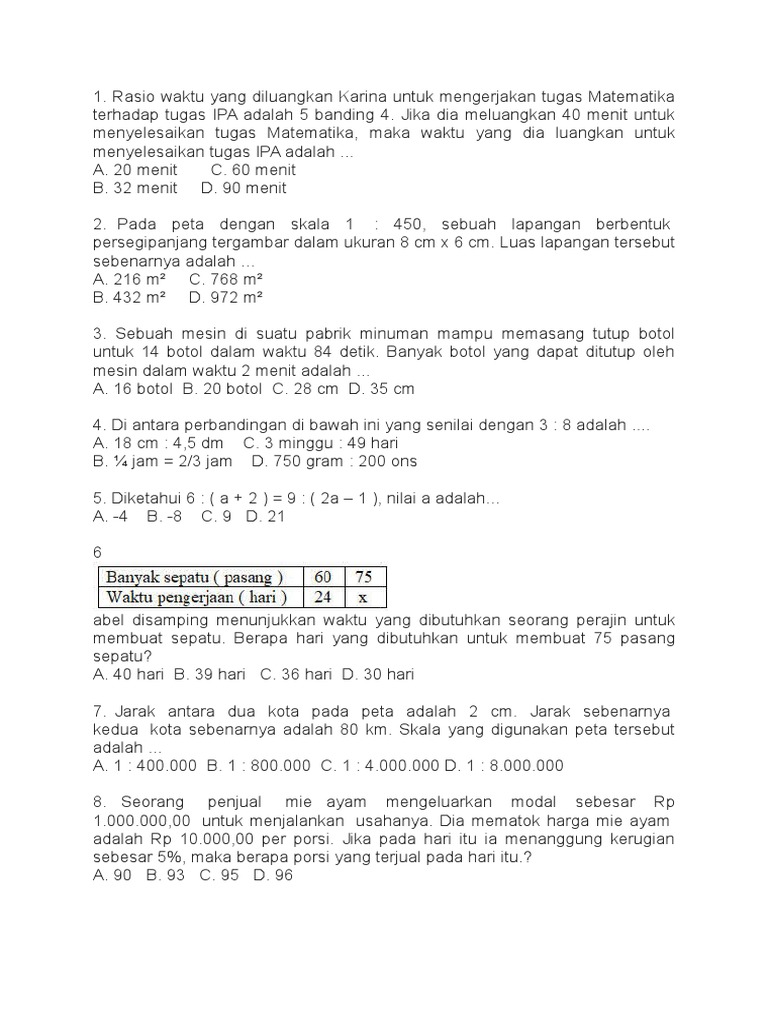 1. Rasio waktu yang diluangkan Karina untuk mengerjakan tugas Matematika terhadap tugas IPA adalah 5 banding 4. Jika dia meluangkan 40 menit untuk menyelesaikan tugas Matematika, maka waktu yang dia luangkan untuk menyelesaikan tugas IPA adalah ...
A. 20 menit C. 60 menit
B. 32 menit D. 90 menit

2. Pada peta dengan skala 1 : 450, sebuah lapangan berbentuk persegipanjang tergambar dalam ukuran 8 cm x 6 cm. Luas lapangan tersebut sebenarnya adalah ...
A. 216 m² C. 768 m²
B. 432 m² D. 972 m²

3. Sebuah mesin di suatu pabrik minuman mampu memasang tutup botol untuk 14 botol dalam waktu 84 detik. Banyak botol yang dapat ditutup oleh mesin dalam waktu 2 menit adalah ...
A. 16 botol B. 20 botol C. 28 cm D. 35 cm

4. Di antara perbandingan di bawah ini yang senilai dengan 3 : 8 adalah ....
A. 18 cm : 4,5 dm C. 3 minggu : 49 hari
B. ¼ jam = 2/3 jam D. 750 gram : 200 ons

5. Diketahui 6 : ( a + 2 ) = 9 : ( 2a – 1 ), nilai a adalah...
A. -4 B. -8 C. 9 D. 21

6

| Banyak sepatu ( pasang ) | 60 | 75 |
|---|---|---|
| Waktu pengerjaan ( hari ) | 24 | x |

abel disamping menunjukkan waktu yang dibutuhkan seorang perajin untuk membuat sepatu. Berapa hari yang dibutuhkan untuk membuat 75 pasang sepatu?
A. 40 hari B. 39 hari C. 36 hari D. 30 hari

7. Jarak antara dua kota pada peta adalah 2 cm. Jarak sebenarnya kedua kota sebenarnya adalah 80 km. Skala yang digunakan peta tersebut adalah ...
A. 1 : 400.000 B. 1 : 800.000 C. 1 : 4.000.000 D. 1 : 8.000.000

8. Seorang penjual mie ayam mengeluarkan modal sebesar Rp 1.000.000,00 untuk menjalankan usahanya. Dia mematok harga mie ayam adalah Rp 10.000,00 per porsi. Jika pada hari itu ia menanggung kerugian sebesar 5%, maka berapa porsi yang terjual pada hari itu.?
A. 90 B. 93 C. 95 D. 96